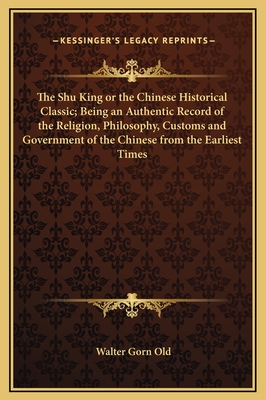 —KESSINGER'S LEGACY REPRINTS—

The Shu King or the Chinese Historical Classic; Being an Authentic Record of the Religion, Philosophy, Customs and Government of the Chinese from the Earliest Times

Walter Gorn Old